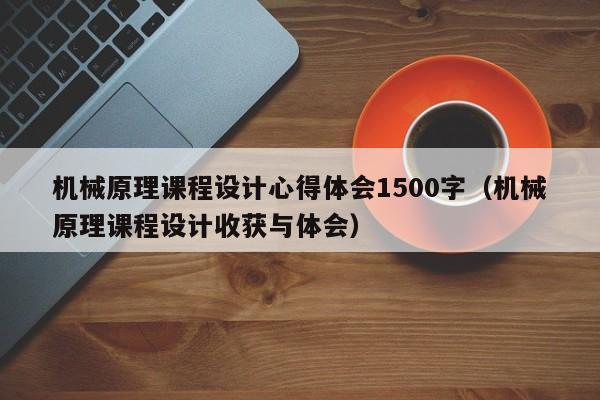 机械原理课程设计心得体会1500字（机械原理课程设计收获与体会）